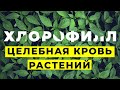 ХЛОРОФИЛЛ
ЦЕЛЕБНАЯ КРОВЬ
РАСТЕНИЙ